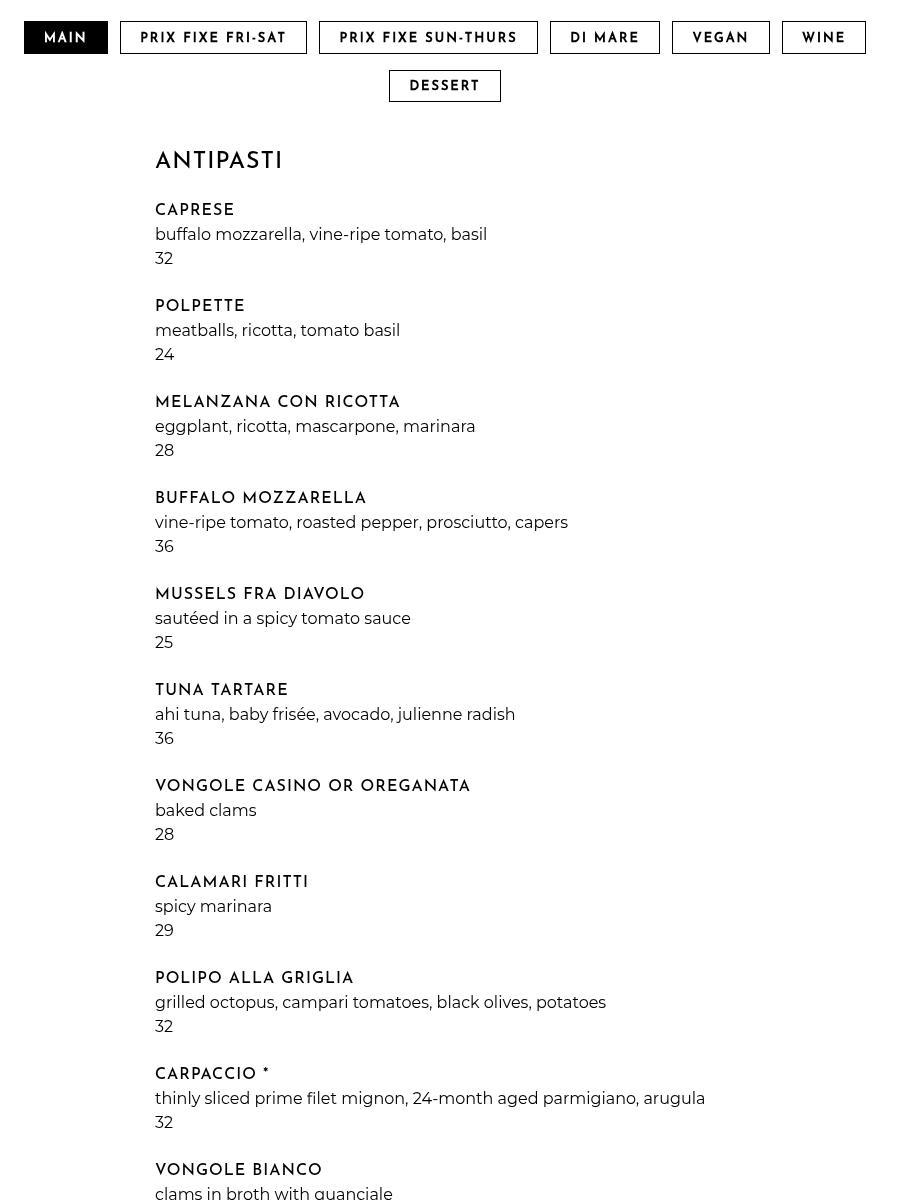 MAIN PRIX FIXE FRI-SAT PRIX FIXE SUN-THURS DI MARE VEGAN WINE
DESSERT

ANTIPASTI

CAPRESE
buffalo mozzarella, vine-ripe tomato, basil
32

POLPETTE
meatballs, ricotta, tomato basil
24

MELANZANA CON RICOTTA
eggplant, ricotta, mascarpone, marinara
28

BUFFALO MOZZARELLA
vine-ripe tomato, roasted pepper, prosciutto, capers
36

MUSSELS FRA DIAVOLO
sautéed in a spicy tomato sauce
25

TUNA TARTARE
ahi tuna, baby frisée, avocado, julienne radish
36

VONGOLE CASINO OR OREGANATA
baked clams
28

CALAMARI FRITTI
spicy marinara
29

POLIPO ALLA GRIGLIA
grilled octopus, campari tomatoes, black olives, potatoes
32

CARPACCIO *
thinly sliced prime filet mignon, 24-month aged parmigiano, arugula
32

VONGOLE BIANCO
clams in broth with guanciale